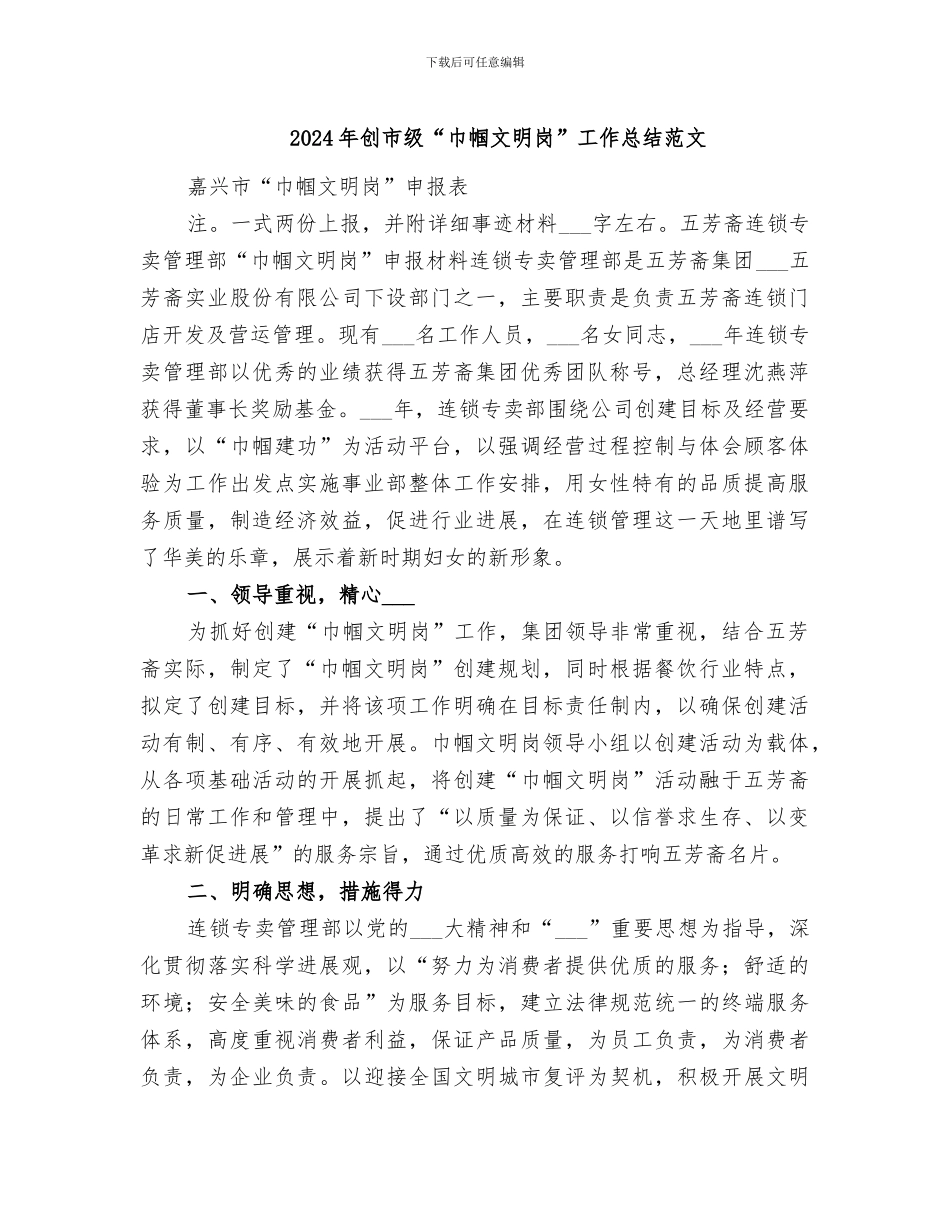 下载后可任意编辑

2024年创市级“巾帼文明岗”工作总结范文

嘉兴市“巾帼文明岗”申报表

注。一式两份上报，并附详细事迹材料___字左右。五芳斋连锁专卖管理部“巾帼文明岗”申报材料连锁专卖管理部是五芳斋集团___五芳斋实业股份有限公司下设部门之一，主要职责是负责五芳斋连锁门店开发及营运管理。现有___名工作人员，___名女同志，___年连锁专卖管理部以优秀的业绩获得五芳斋集团优秀团队称号，总经理沈燕萍获得董事长奖励基金。___年，连锁专卖部围绕公司创建目标及经营要求，以“巾帼建功”为活动平台，以强调经营过程控制与体会顾客体验为工作出发点实施事业部整体工作安排，用女性特有的品质提高服务质量，制造经济效益，促进行业进展，在连锁管理这一天地里谱写了华美的乐章，展示着新时期妇女的新形象。

一、领导重视，精心___

为抓好创建“巾帼文明岗”工作，集团领导非常重视，结合五芳斋实际，制定了“巾帼文明岗”创建规划，同时根据餐饮行业特点，拟定了创建目标，并将该项工作明确在目标责任制内，以确保创建活动有制、有序、有效地开展。巾帼文明岗领导小组以创建活动为载体，从各项基础活动的开展抓起，将创建“巾帼文明岗”活动融于五芳斋的日常工作和管理中，提出了“以质量为保证、以信誉求生存、以变革求新促进展”的服务宗旨，通过优质高效的服务打响五芳斋名片。

二、明确思想，措施得力

连锁专卖管理部以党的___大精神和“___”重要思想为指导，深化贯彻落实科学进展观，以“努力为消费者提供优质的服务；舒适的环境；安全美味的食品”为服务目标，建立法律规范统一的终端服务体系，高度重视消费者利益，保证产品质量，为员工负责，为消费者负责，为企业负责。以迎接全国文明城市复评为契机，积极开展文明